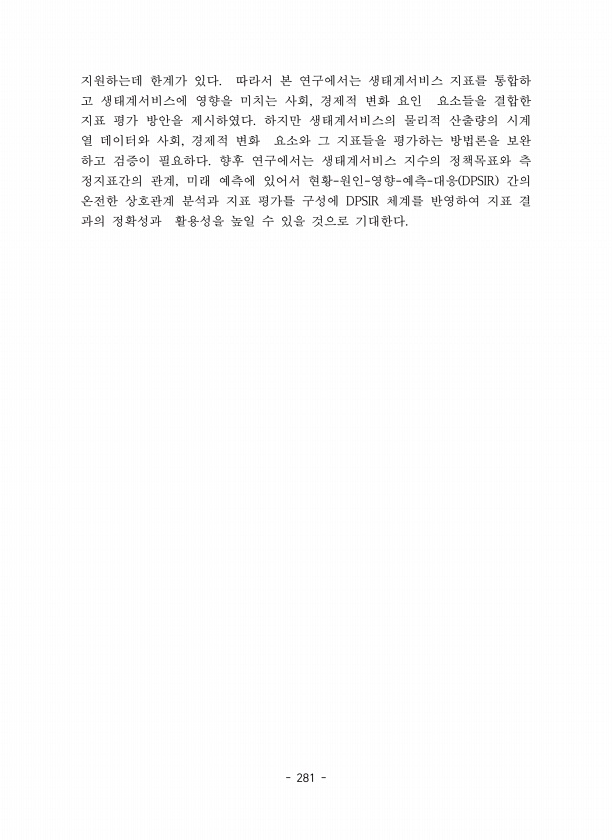 지원하는데 한계가 있다. 따라서 본 연구에서는 생태계서비스 지표를 통합하고 생태계서비스에 영향을 미치는 사회, 경제적 변화 요인 요소들을 결합한 지표 평가 방안을 제시하였다. 하지만 생태계서비스의 물리적 산출량의 시계열 데이터와 사회, 경제적 변화 요소와 그 지표들을 평가하는 방법론을 보완하고 검증이 필요하다. 향후 연구에서는 생태계서비스 지수의 정책목표와 측정지표간의 관계, 미래 예측에 있어서 현황-원인-영향-예측-대응(DPSIR) 간의 온전한 상호관계 분석과 지표 평가틀 구성에 DPSIR 체계를 반영하여 지표 결과의 정확성과 활용성을 높일 수 있을 것으로 기대한다.

- 281 -